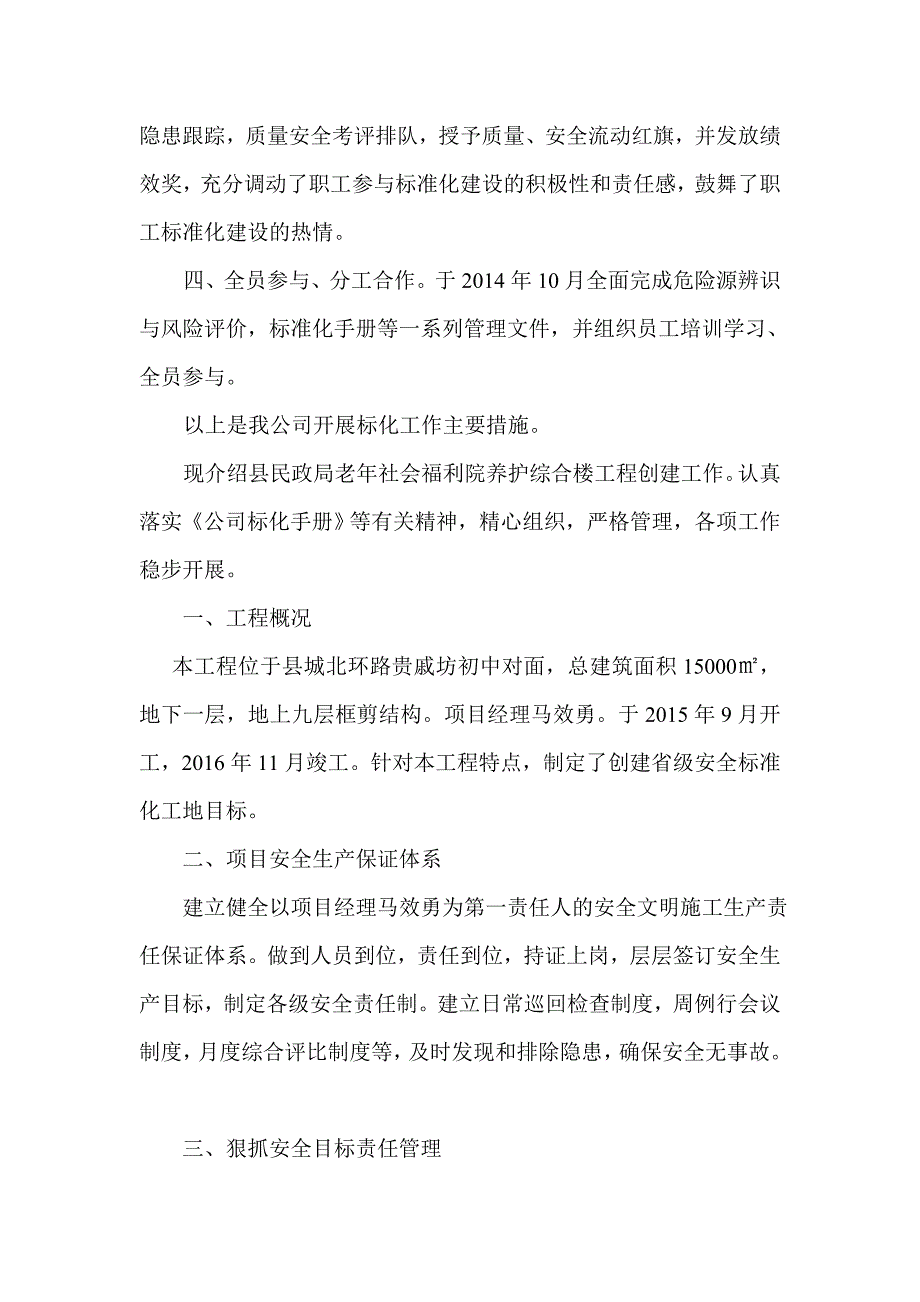 隐患跟踪，质量安全考评排队，授予质量、安全流动红旗，并发放绩效奖，充分调动了职工参与标准化建设的积极性和责任感，鼓舞了职工标准化建设的热情。

四、全员参与、分工合作。于 2014 年 10 月全面完成危险源辨识与风险评价，标准化手册等一系列管理文件，并组织员工培训学习、全员参与。

以上是我公司开展标化工作主要措施。

现介绍县民政局老年社会福利院养护综合楼工程创建工作。认真落实《公司标化手册》等有关精神，精心组织，严格管理，各项工作稳步开展。

一、工程概况

本工程位于县城北环路贵戚坊初中对面，总建筑面积 15000㎡，地下一层，地上九层框剪结构。项目经理马效勇。于 2015 年 9 月开工，2016 年 11 月竣工。针对本工程特点，制定了创建省级安全标准化工地目标。

二、项目安全生产保证体系

建立健全以项目经理马效勇为第一责任人的安全文明施工生产责任保证体系。做到人员到位，责任到位，持证上岗，层层签订安全生产目标，制定各级安全责任制。建立日常巡回检查制度，周例行会议制度，月度综合评比制度等，及时发现和排除隐患，确保安全无事故。

三、狠抓安全目标责任管理